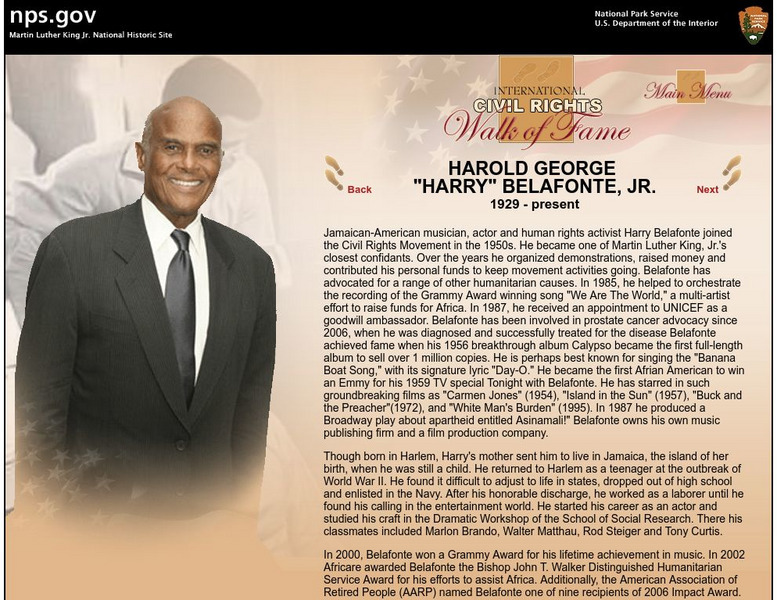 nps.gov
Martin Luther King Jr. National Historic Site

National Park Service
U.S. Department of the Interior

INTERNATIONAL
CIVIL RIGHTS
Walk of Fame

Main Menu

Back

HAROLD GEORGE
"HARRY" BELAFONTE, JR.
1929 - present

Next

Jamaican-American musician, actor and human rights activist Harry Belafonte joined the Civil Rights Movement in the 1950s. He became one of Martin Luther King, Jr.'s closest confidants. Over the years he organized demonstrations, raised money and contributed his personal funds to keep movement activities going. Belafonte has advocated for a range of other humanitarian causes. In 1985, he helped to orchestrate the recording of the Grammy Award winning song "We Are The World," a multi-artist effort to raise funds for Africa. In 1987, he received an appointment to UNICEF as a goodwill ambassador. Belafonte has been involved in prostate cancer advocacy since 2006, when he was diagnosed and successfully treated for the disease Belafonte achieved fame when his 1956 breakthrough album Calypso became the first full-length album to sell over 1 million copies. He is perhaps best known for singing the "Banana Boat Song," with its signature lyric "Day-O." He became the first Afrian American to win an Emmy for his 1959 TV special Tonight with Belafonte. He has starred in such groundbreaking films as "Carmen Jones" (1954), "Island in the Sun" (1957), "Buck and the Preacher"(1972), and "White Man's Burden" (1995). In 1987 he produced a Broadway play about apartheid entitled Asinamali!" Belafonte owns his own music publishing firm and a film production company.

Though born in Harlem, Harry's mother sent him to live in Jamaica, the island of her birth, when he was still a child. He returned to Harlem as a teenager at the outbreak of World War II. He found it difficult to adjust to life in states, dropped out of high school and enlisted in the Navy. After his honorable discharge, he worked as a laborer until he found his calling in the entertainment world. He started his career as an actor and studied his craft in the Dramatic Workshop of the School of Social Research. There his classmates included Marlon Brando, Walter Matthau, Rod Steiger and Tony Curtis.

In 2000, Belafonte won a Grammy Award for his lifetime achievement in music. In 2002 Africare awarded Belafonte the Bishop John T. Walker Distinguished Humanitarian Service Award for his efforts to assist Africa. Additionally, the American Association of Retired People (AARP) named Belafonte one of nine recipients of 2006 Impact Award.